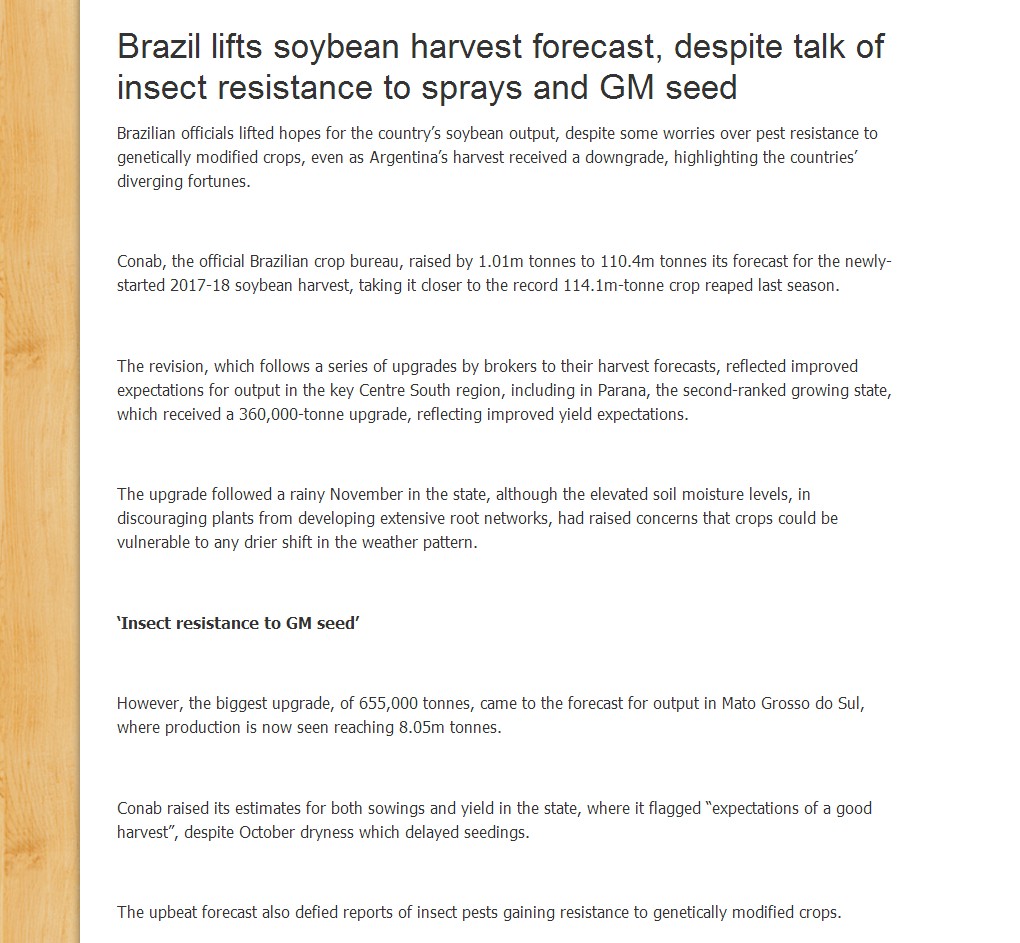 Brazil lifts soybean harvest forecast, despite talk of insect resistance to sprays and GM seed

Brazilian officials lifted hopes for the country's soybean output, despite some worries over pest resistance to genetically modified crops, even as Argentina's harvest received a downgrade, highlighting the countries' diverging fortunes.

Conab, the official Brazilian crop bureau, raised by 1.01m tonnes to 110.4m tonnes its forecast for the newly-started 2017-18 soybean harvest, taking it closer to the record 114.1m-tonne crop reaped last season.

The revision, which follows a series of upgrades by brokers to their harvest forecasts, reflected improved expectations for output in the key Centre South region, including in Parana, the second-ranked growing state, which received a 360,000-tonne upgrade, reflecting improved yield expectations.

The upgrade followed a rainy November in the state, although the elevated soil moisture levels, in discouraging plants from developing extensive root networks, had raised concerns that crops could be vulnerable to any drier shift in the weather pattern.

'Insect resistance to GM seed'

However, the biggest upgrade, of 655,000 tonnes, came to the forecast for output in Mato Grosso do Sul, where production is now seen reaching 8.05m tonnes.

Conab raised its estimates for both sowings and yield in the state, where it flagged "expectations of a good harvest", despite October dryness which delayed seedings.

The upbeat forecast also defied reports of insect pests gaining resistance to genetically modified crops.